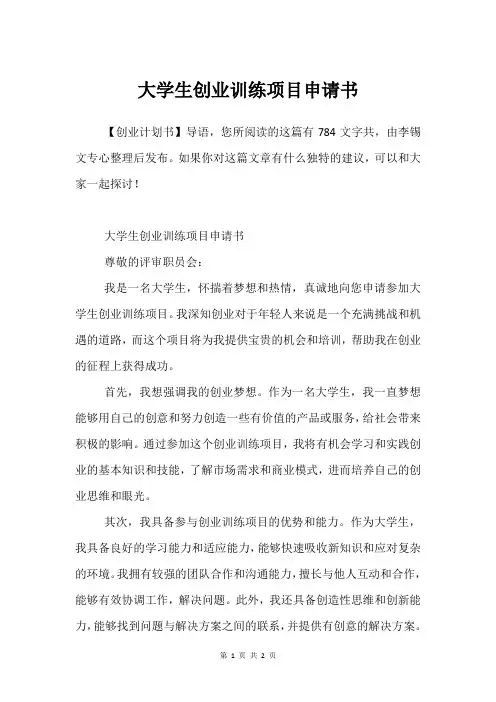 大学生创业训练项目申请书

【创业计划书】导语，您所阅读的这篇有 784 文字共，由李锡文专心整理后发布。如果你对这篇文章有什么独特的建议，可以和大家一起探讨！

大学生创业训练项目申请书

尊敬的评审职员会：

我是一名大学生，怀揣着梦想和热情，真诚地向您申请参加大学生创业训练项目。我深知创业对于年轻人来说是一个充满挑战和机遇的道路，而这个项目将为我提供宝贵的机会和培训，帮助我在创业的征程上获得成功。

首先，我想强调我的创业梦想。作为一名大学生，我一直梦想能够用自己的创意和努力创造一些有价值的产品或服务，给社会带来积极的影响。通过参加这个创业训练项目，我将有机会学习和实践创业的基本知识和技能，了解市场需求和商业模式，进而培养自己的创业思维和眼光。

其次，我具备参与创业训练项目的优势和能力。作为大学生，我具备良好的学习能力和适应能力，能够快速吸收新知识和应对复杂的环境。我拥有较强的团队合作和沟通能力，擅长与他人互动和合作，能够有效协调工作，解决问题。此外，我还具备创造性思维和创新能力，能够找到问题与解决方案之间的联系，并提供有创意的解决方案。

第 1 页 共 2 页